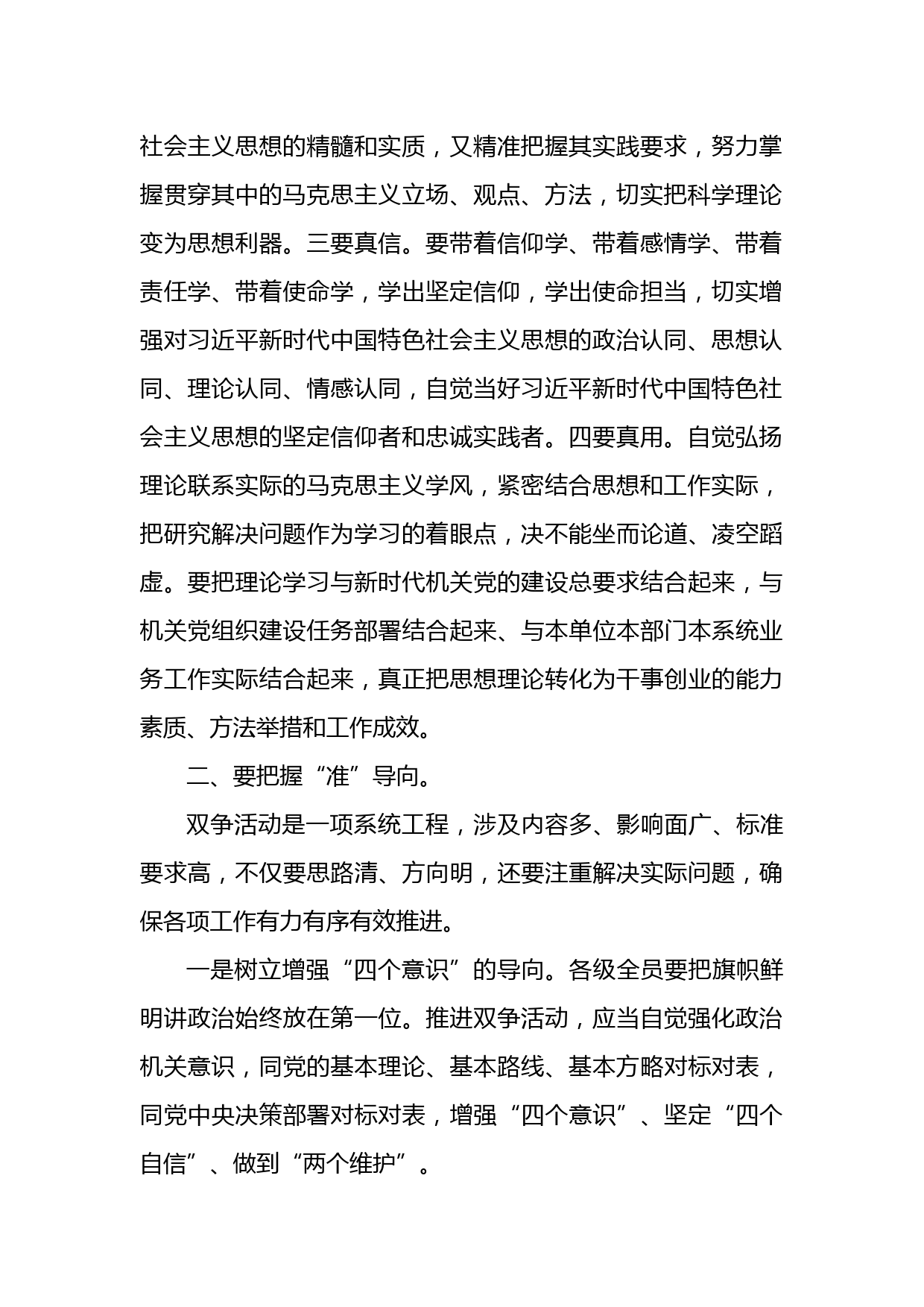 社会主义思想的精髓和实质，又精准把握其实践要求，努力掌握贯穿其中的马克思主义立场、观点、方法，切实把科学理论变为思想利器。三要真信。要带着信仰学、带着感情学、带着责任学、带着使命学，学出坚定信仰，学出使命担当，切实增强对习近平新时代中国特色社会主义思想的政治认同、思想认同、理论认同、情感认同，自觉当好习近平新时代中国特色社会主义思想的坚定信仰者和忠诚实践者。四要真用。自觉弘扬理论联系实际的马克思主义学风，紧密结合思想和工作实际，把研究解决问题作为学习的着眼点，决不能坐而论道、凌空蹈虚。要把理论学习与新时代机关党的建设总要求结合起来，与机关党组织建设任务部署结合起来、与本单位本部门本系统业务工作实际结合起来，真正把思想理论转化为干事创业的能力素质、方法举措和工作成效。

二、要把握“准”导向。

双争活动是一项系统工程，涉及内容多、影响面广、标准要求高，不仅要思路清、方向明，还要注重解决实际问题，确保各项工作有力有序有效推进。

一是树立增强“四个意识”的导向。各级全员要把旗帜鲜明讲政治始终放在第一位。推进双争活动，应当自觉强化政治机关意识，同党的基本理论、基本路线、基本方略对标对表，同党中央决策部署对标对表，增强“四个意识”、坚定“四个自信”、做到“两个维护”。